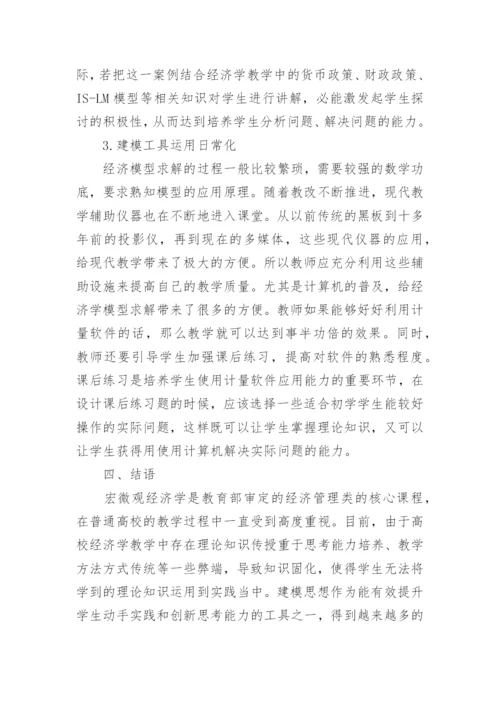 际，若把这一案例结合经济学教学中的货币政策、财政政策、IS-LM 模型等相关知识对学生进行讲解，必能激发起学生探讨的积极性，从而达到培养学生分析问题、解决问题的能力。

3.建模工具运用日常化

经济模型求解的过程一般比较繁琐，需要较强的数学功底，要求熟知模型的应用原理。随着教改不断推进，现代教学辅助仪器也在不断地进入课堂。从以前传统的黑板到十多年前的投影仪，再到现在的多媒体，这些现代仪器的应用，给现代教学带来了极大的方便。所以教师应充分利用这些辅助设施来提高自己的教学质量。尤其是计算机的普及，给经济学模型求解带来了很多的方便。教师如果能够好好利用计量软件的话，那么教学就可以达到事半功倍的效果。同时，教师还要引导学生加强课后练习，提高对软件的熟悉程度。课后练习是培养学生使用计量软件应用能力的重要环节，在设计课后练习题的时候，应该选择一些适合初学学生能较好操作的实际问题，这样既可以让学生掌握理论知识，又可以让学生获得用使用计算机解决实际问题的能力。

四、结语

宏微观经济学是教育部审定的经济管理类的核心课程，在普通高校的教学过程中一直受到高度重视。目前，由于高校经济学教学中存在理论知识传授重于思考能力培养、教学方法方式传统等一些弊端，导致知识固化，使得学生无法将学到的理论知识运用到实践当中。建模思想作为能有效提升学生动手实践和创新思考能力的工具之一，得到越来越多的